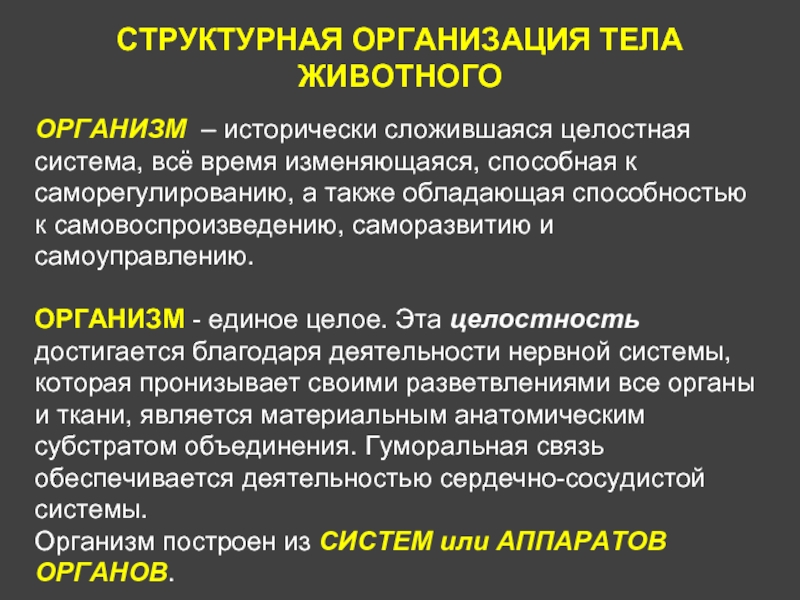 СТРУКТУРНАЯ ОРГАНИЗАЦИЯ ТЕЛА ЖИВОТНОГО

ОРГАНИЗМ – исторически сложившаяся целостная система, всё время изменяющаяся, способная к саморегулированию, а также обладающая способностью к самовоспроизведению, саморазвитию и самоуправлению.

ОРГАНИЗМ - единое целое. Эта целостность достигается благодаря деятельности нервной системы, которая пронизывает своими разветвлениями все органы и ткани, является материальным анатомическим субстратом объединения. Гуморальная связь обеспечивается деятельностью сердечно-сосудистой системы.
Организм построен из СИСТЕМ или АППАРАТОВ ОРГАНОВ.